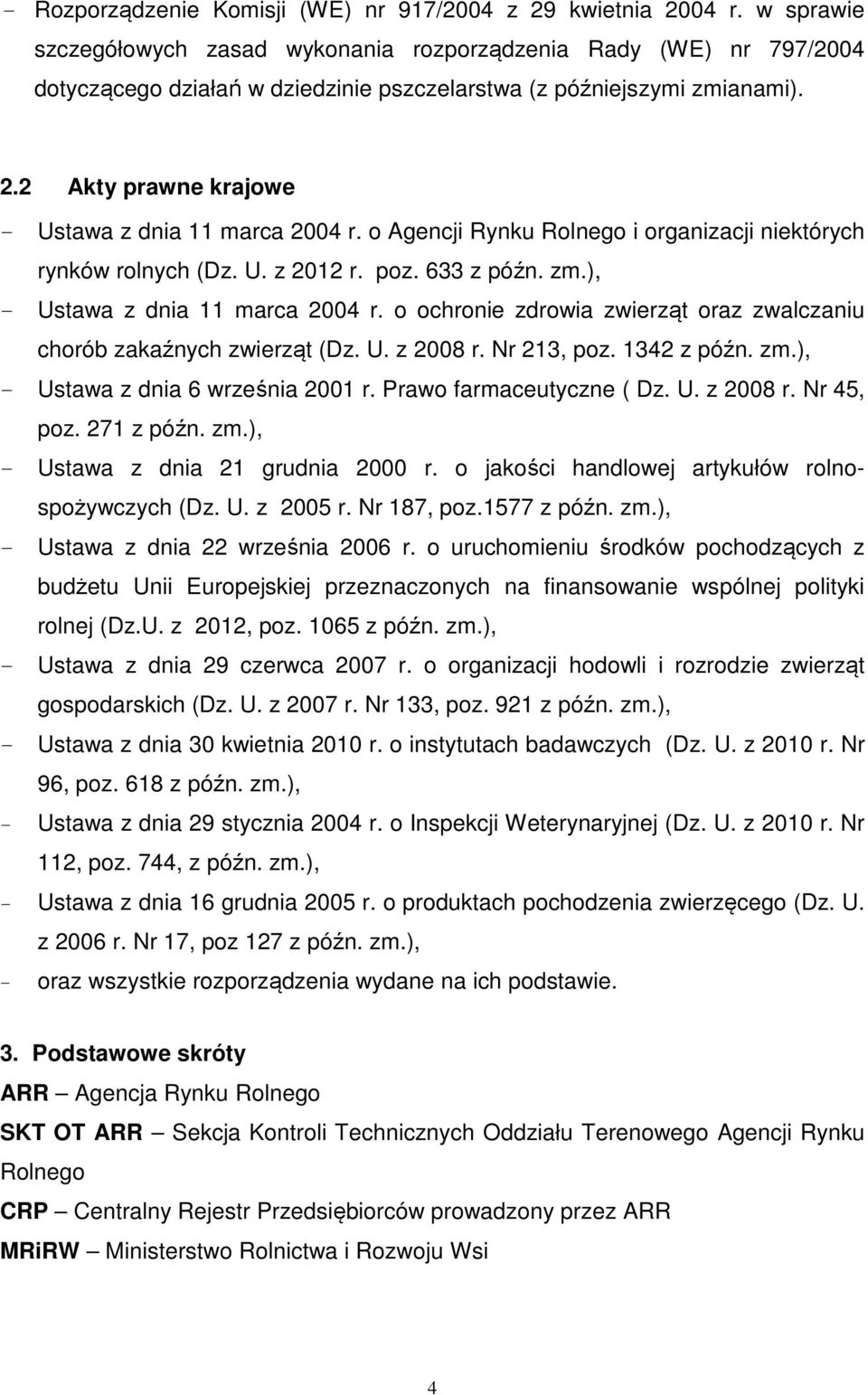 - Rozporządzenie Komisji (WE) nr 917/2004 z 29 kwietnia 2004 r. w sprawie szczegółowych zasad wykonania rozporządzenia Rady (WE) nr 797/2004 dotyczącego działań w dziedzinie pszczelarstwa (z późniejszymi zmianami).

2.2 Akty prawne krajowe
- Ustawa z dnia 11 marca 2004 r. o Agencji Rynku Rolnego i organizacji niektórych rynków rolnych (Dz. U. z 2012 r. poz. 633 z późn. zm.),
- Ustawa z dnia 11 marca 2004 r. o ochronie zdrowia zwierząt oraz zwalczaniu chorób zakaźnych zwierząt (Dz. U. z 2008 r. Nr 213, poz. 1342 z późn. zm.),
- Ustawa z dnia 6 września 2001 r. Prawo farmaceutyczne ( Dz. U. z 2008 r. Nr 45, poz. 271 z późn. zm.),
- Ustawa z dnia 21 grudnia 2000 r. o jakości handlowej artykułów rolno-spożywczych (Dz. U. z 2005 r. Nr 187, poz.1577 z późn. zm.),
- Ustawa z dnia 22 września 2006 r. o uruchomieniu środków pochodzących z budżetu Unii Europejskiej przeznaczonych na finansowanie wspólnej polityki rolnej (Dz.U. z 2012, poz. 1065 z późn. zm.),
- Ustawa z dnia 29 czerwca 2007 r. o organizacji hodowli i rozrodzie zwierząt gospodarskich (Dz. U. z 2007 r. Nr 133, poz. 921 z późn. zm.),
- Ustawa z dnia 30 kwietnia 2010 r. o instytutach badawczych (Dz. U. z 2010 r. Nr 96, poz. 618 z późn. zm.),
- Ustawa z dnia 29 stycznia 2004 r. o Inspekcji Weterynaryjnej (Dz. U. z 2010 r. Nr 112, poz. 744, z późn. zm.),
- Ustawa z dnia 16 grudnia 2005 r. o produktach pochodzenia zwierzęcego (Dz. U. z 2006 r. Nr 17, poz 127 z późn. zm.),
- oraz wszystkie rozporządzenia wydane na ich podstawie.

3. Podstawowe skróty
ARR – Agencja Rynku Rolnego
SKT OT ARR – Sekcja Kontroli Technicznych Oddziału Terenowego Agencji Rynku Rolnego
CRP – Centralny Rejestr Przedsiębiorców prowadzony przez ARR
MRiRW – Ministerstwo Rolnictwa i Rozwoju Wsi

4